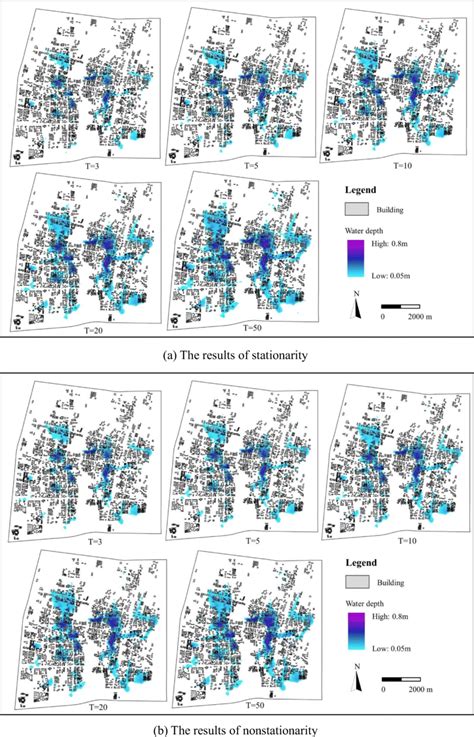 T=3

T=5

T=10

T=20

T=50

Legend

Building

Water depth

High: 0.8m

Low: 0.05m

N

0 2000 m

(a) The results of stationarity

T=3

T=5

T=10

T=20

T=50

Legend

Building

Water depth

High: 0.8m

Low: 0.05m

N

0 2000 m

(b) The results of nonstationarity